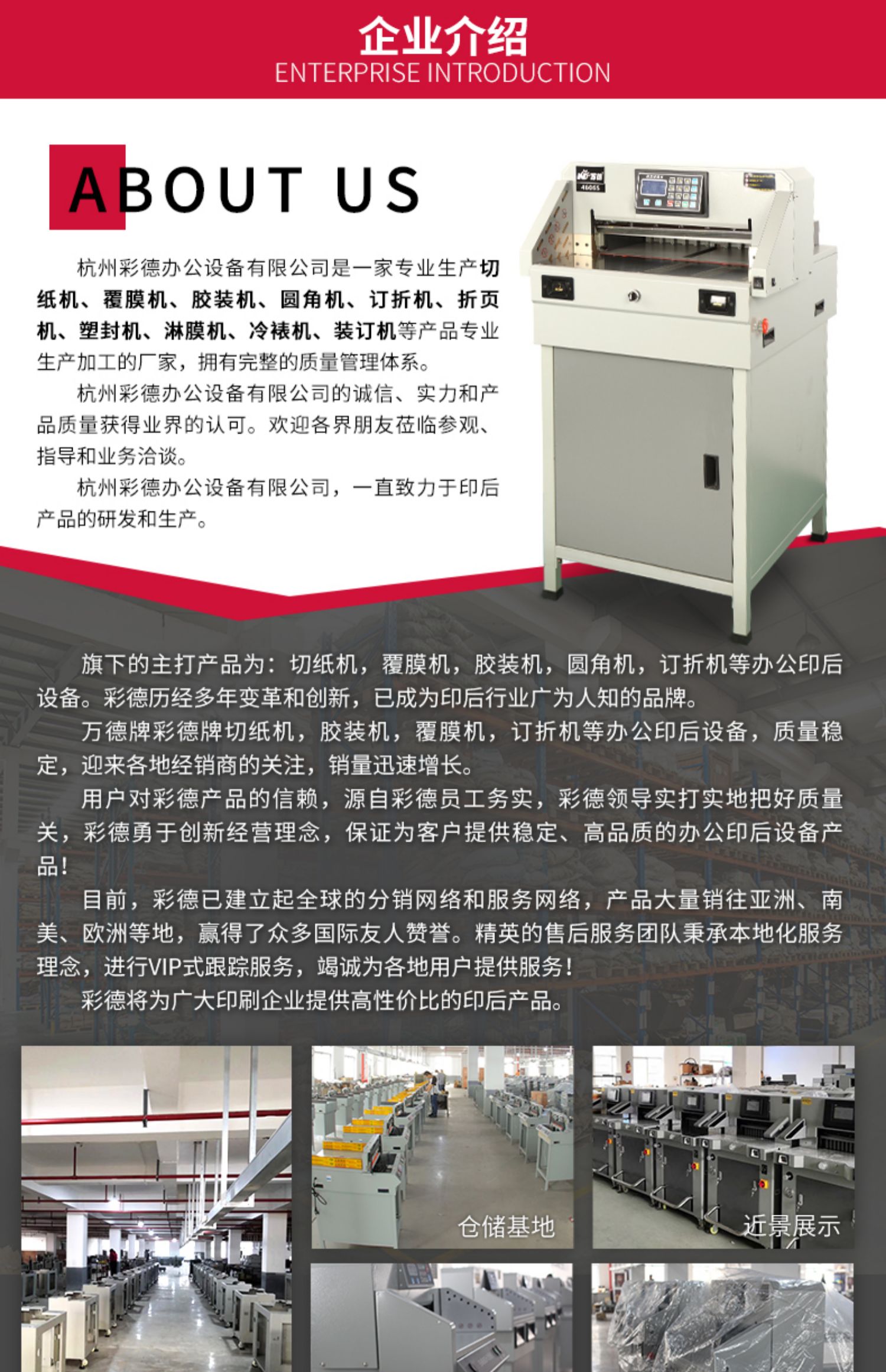 企业介绍
ENTERPRISE INTRODUCTION

ABOUT US

杭州彩德办公设备有限公司是一家专业生产切纸机、覆膜机、胶装机、圆角机、订折机、折页机、塑封机、淋膜机、冷裱机、装订机等产品专业生产加工的厂家，拥有完整的质量管理体系。

杭州彩德办公设备有限公司的诚信、实力和产品质量获得业界的认可。欢迎各界朋友莅临参观、指导和业务洽谈。

杭州彩德办公设备有限公司，一直致力于印后产品的研发和生产。

旗下的主打产品为：切纸机，覆膜机，胶装机，圆角机，订折机等办公印后设备。彩德历经多年变革和创新，已成为印后行业广为人知的品牌。

万德牌彩德牌切纸机，胶装机，覆膜机，订折机等办公印后设备，质量稳定，迎来各地经销商的关注，销量迅速增长。

用户对彩德产品的信赖，源自彩德员工务实，彩德领导实打实地把好质量关，彩德勇于创新经营理念，保证为客户提供稳定、高品质的办公印后设备产品！

目前，彩德已建立起全球的分销网络和服务网络，产品大量销往亚洲、南美、欧洲等地，赢得了众多国际友人赞誉。精英的售后服务团队秉承本地化服务理念，进行VIP式跟踪服务，竭诚为各地用户提供服务！

彩德将为广大印刷企业提供高性价比的印后产品。

仓储基地

近景展示